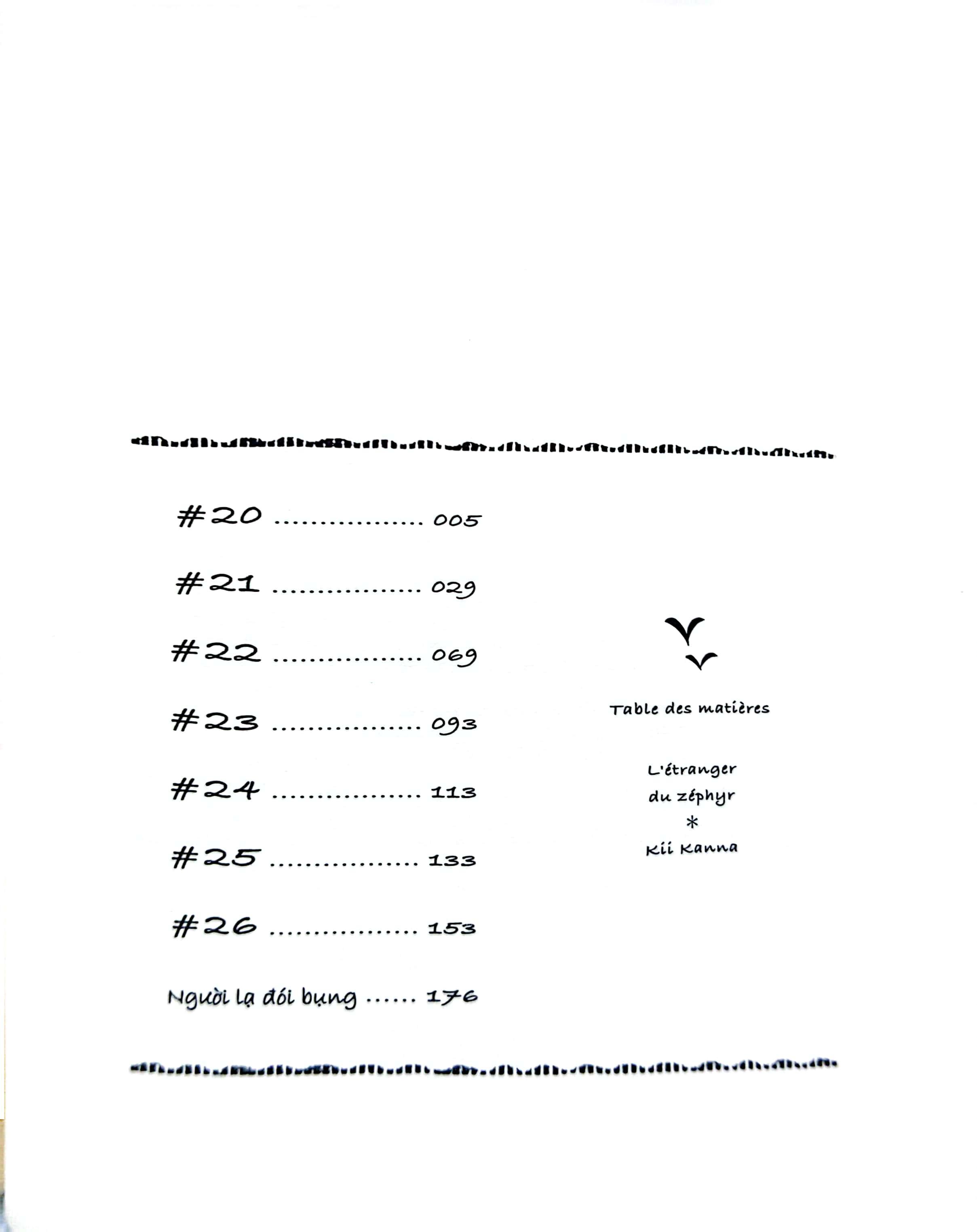 #20 ................ 005

#21 ................ 029

#22 ................ 069

#23 ................ 093

#24 ................ 113

#25 ................ 133

#26 ................ 153

Người lạ đói bụng ...... 176

Table des matières

L'étranger du zéphyr
*
Kii Kanna